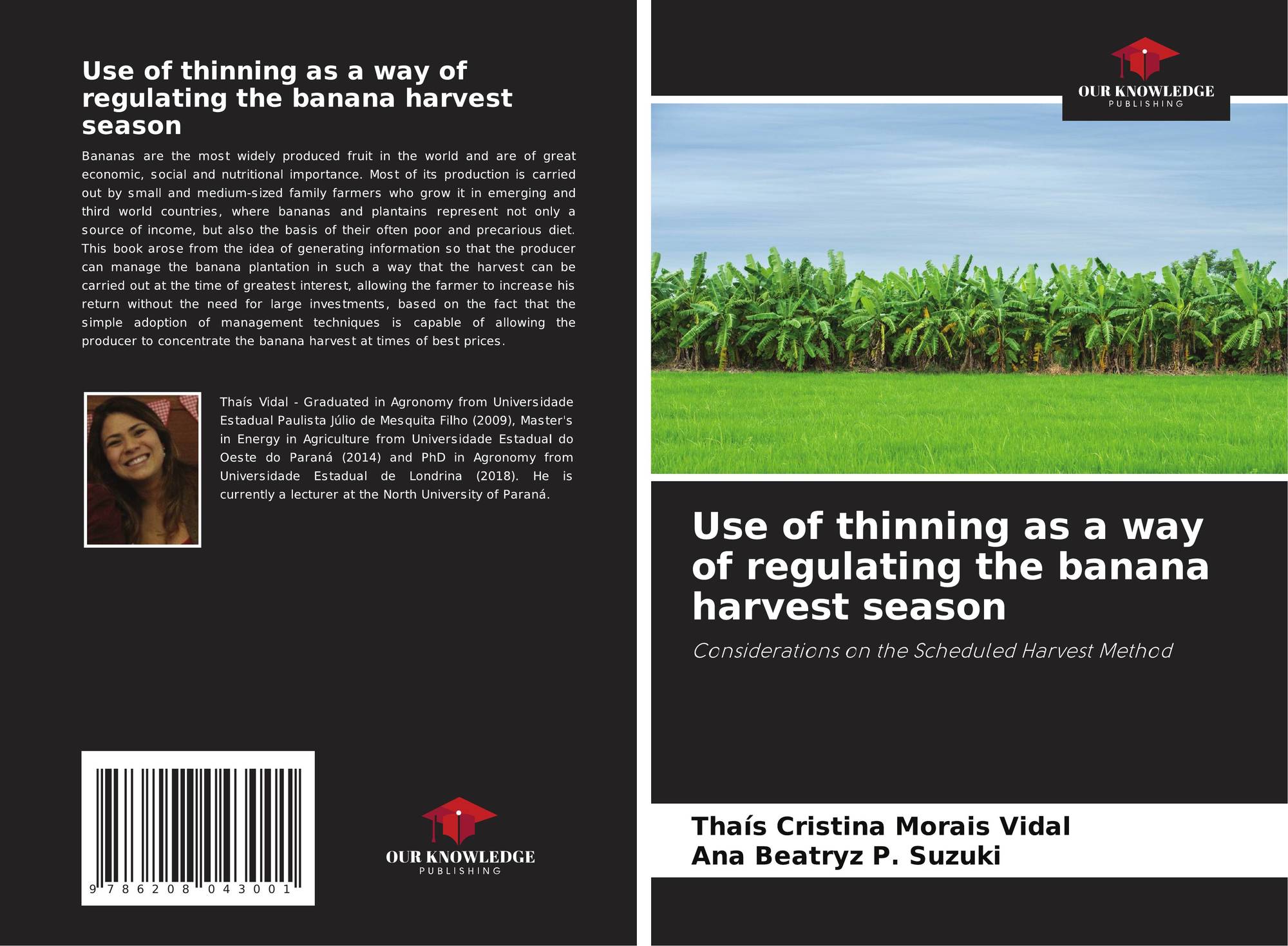 Use of thinning as a way of regulating the banana harvest season

Bananas are the most widely produced fruit in the world and are of great economic, social and nutritional importance. Most of its production is carried out by small and medium-sized family farmers who grow it in emerging and third world countries, where bananas and plantains represent not only a source of income, but also the basis of their often poor and precarious diet. This book arose from the idea of generating information so that the producer can manage the banana plantation in such a way that the harvest can be carried out at the time of greatest interest, allowing the farmer to increase his return without the need for large investments, based on the fact that the simple adoption of management techniques is capable of allowing the producer to concentrate the banana harvest at times of best prices.

Thaís Vidal - Graduated in Agronomy from Universidade Estadual Paulista Júlio de Mesquita Filho (2009), Master's in Energy in Agriculture from Universidade Estadual do Oeste do Paraná (2014) and PhD in Agronomy from Universidade Estadual de Londrina (2018). He is currently a lecturer at the North University of Paraná.

9 786208 043001

OUR KNOWLEDGE
PUBLISHING

OUR KNOWLEDGE
PUBLISHING

Use of thinning as a way of regulating the banana harvest season

Considerations on the Scheduled Harvest Method

Thaís Cristina Morais Vidal
Ana Beatryz P. Suzuki